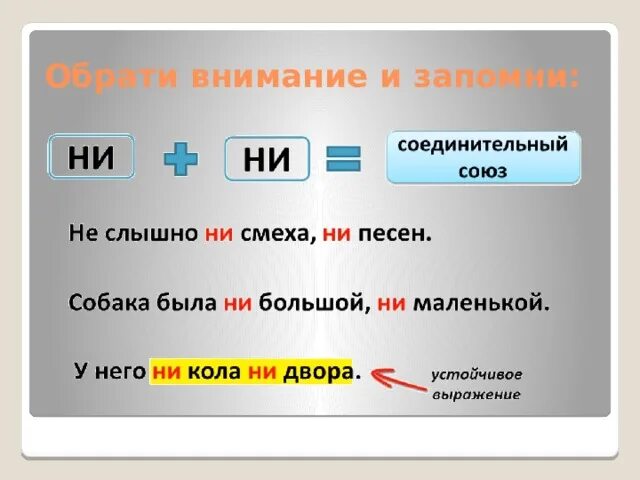 Обрати внимание и запомни:

НИ + НИ = соединительный союз

Не слышно ни смеха, ни песен.

Собака была ни большой, ни маленькой.

У него ни кола ни двора.

устойчивое выражение